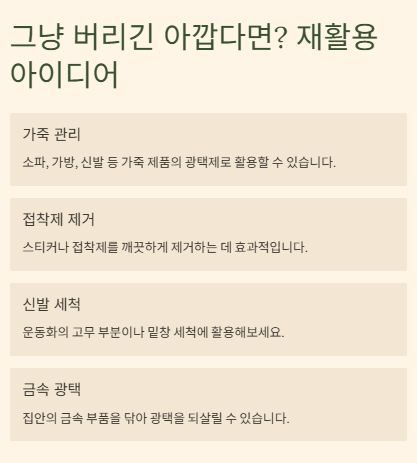 그냥 버리긴 아깝다면? 재활용 아이디어

가죽 관리

소파, 가방, 신발 등 가죽 제품의 광택제로 활용할 수 있습니다.

접착제 제거

스티커나 접착제를 깨끗하게 제거하는 데 효과적입니다.

신발 세척

운동화의 고무 부분이나 밑창 세척에 활용해보세요.

금속 광택

집안의 금속 부품을 닦아 광택을 되살릴 수 있습니다.